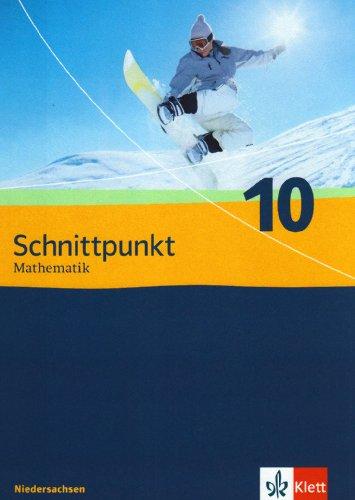 10

Schnittpunkt
Mathematik

Niedersachsen

Klett